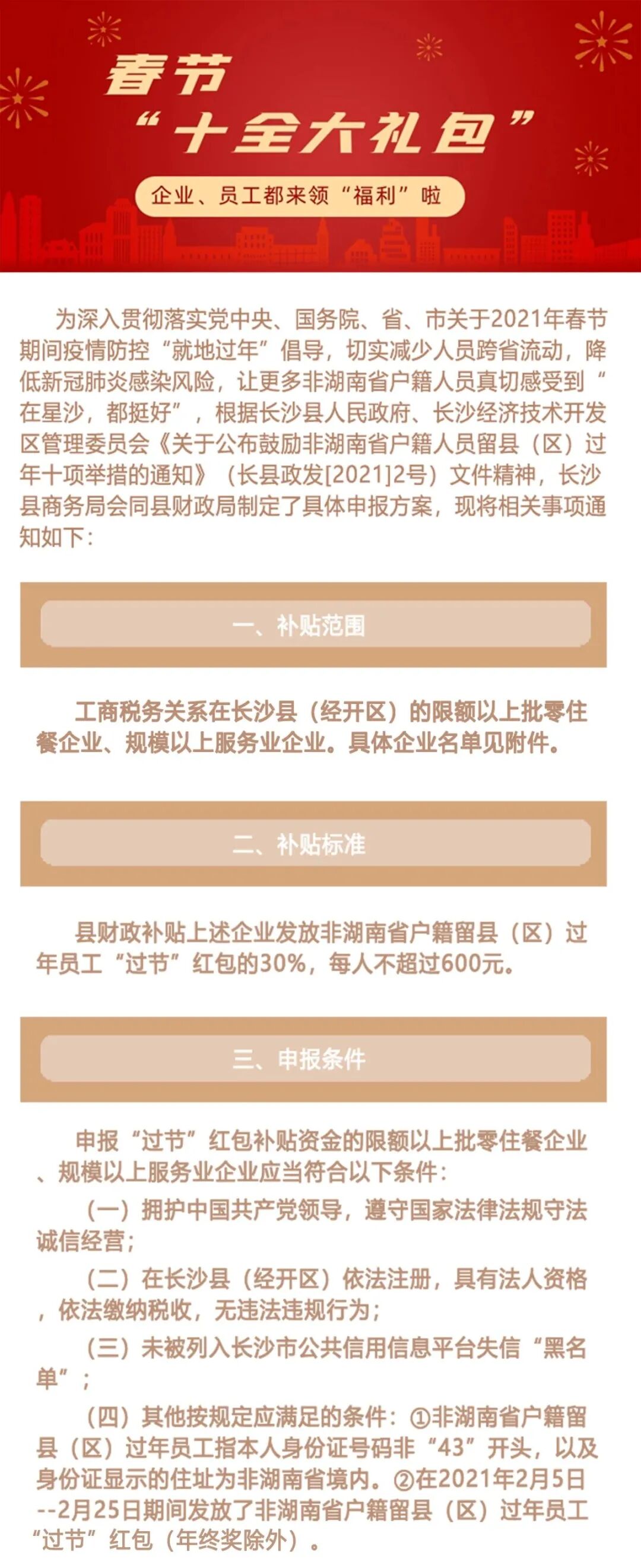 春节

“十全大礼包”

企业、员工都来领“福利”啦

为深入贯彻落实党中央、国务院、省、市关于2021年春节期间疫情防控“就地过年”倡导，切实减少人员跨省流动，降低新冠肺炎感染风险，让更多非湖南省户籍人员真切感受到“在星沙，都挺好”，根据长沙县人民政府、长沙经济技术开发区管理委员会《关于公布鼓励非湖南省户籍人员留县（区）过年十项举措的通知》（长县政发[2021]2号）文件精神，长沙县商务局会同县财政局制定了具体申报方案，现将相关事项通知如下：

一、补贴范围

工商税务关系在长沙县（经开区）的限额以上批零住餐企业、规模以上服务业企业。具体企业名单见附件。

二、补贴标准

县财政补贴上述企业发放非湖南省户籍留县（区）过年员工“过节”红包的30%，每人不超过600元。

三、申报条件

申报“过节”红包补贴资金的限额以上批零住餐企业、规模以上服务业企业应当符合以下条件：

（一）拥护中国共产党领导，遵守国家法律法规守法诚信经营；

（二）在长沙县（经开区）依法注册，具有法人资格，依法缴纳税收，无违法违规行为；

（三）未被列入长沙市公共信用信息平台失信“黑名单”；

（四）其他按规定应满足的条件：①非湖南省户籍留县（区）过年员工指本人身份证号码非“43”开头，以及身份证显示的住址为非湖南省境内。②在2021年2月5日--2月25日期间发放了非湖南省户籍留县（区）过年员工“过节”红包（年终奖除外）。